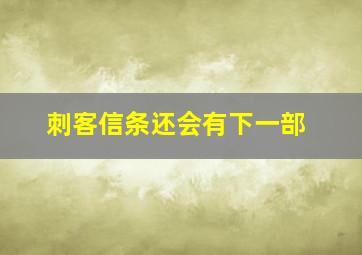 刺客信条还会有下一部